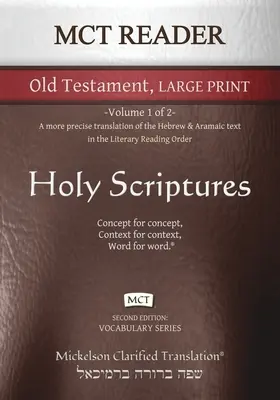 MCT READER

Old Testament, LARGE PRINT

-Volume 1 of 2-
A more precise translation of the Hebrew & Aramaic text in the Literary Reading Order

Holy Scriptures

Concept for concept,
Context for context,
Word for word.®

MCT

SECOND EDITION:
VOCABULARY SERIES

Mickelson Clarified Translation®
שפה ברורה ברמיכאל